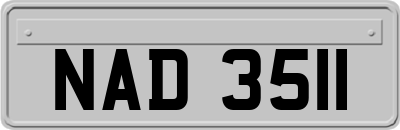 NAD 3511